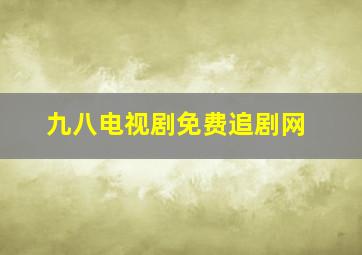 九八电视剧免费追剧网